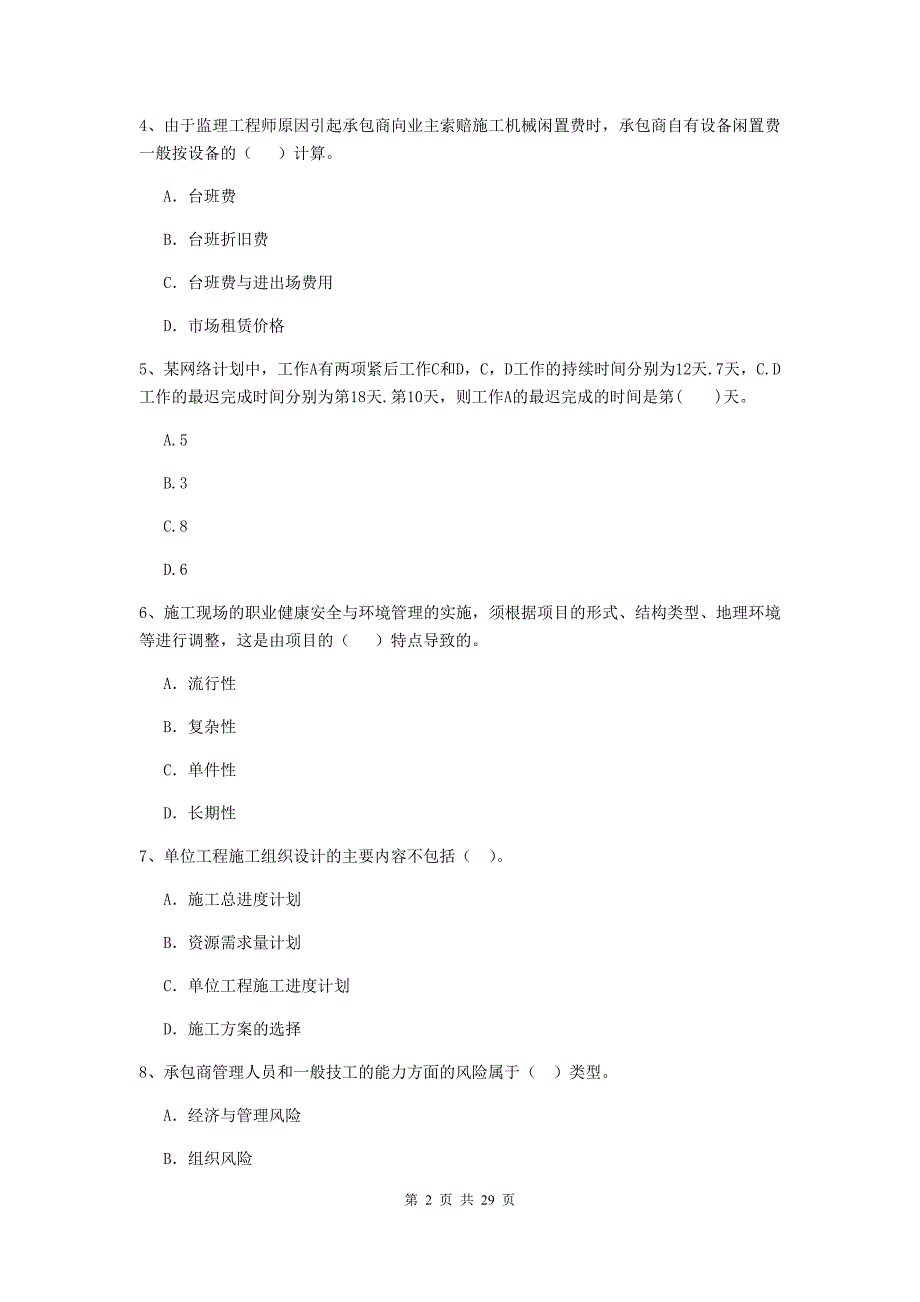 4、由于监理工程师原因引起承包商向业主索赔施工机械闲置费时，承包商自有设备闲置费一般按设备的（　）计算。

A. 台班费

B. 台班折旧费

C. 台班费与进出场费用

D. 市场租赁价格

5、某网络计划中，工作A有两项紧后工作C和D，C，D工作的持续时间分别为12天.7天，C.D工作的最迟完成时间分别为第18天.第10天，则工作A的最迟完成的时间是第(　)天。

A.5

B.3

C.8

D.6

6、施工现场的职业健康安全与环境管理的实施，须根据项目的形式、结构类型、地理环境等进行调整，这是由项目的（　）特点导致的。

A. 流行性

B. 复杂性

C. 单件性

D. 长期性

7、单位工程施工组织设计的主要内容不包括（ ）。

A. 施工总进度计划

B. 资源需求量计划

C. 单位工程施工进度计划

D. 施工方案的选择

8、承包商管理人员和一般技工的能力方面的风险属于（ ）类型。

A. 经济与管理风险

B. 组织风险

第 2 页 共 29 页